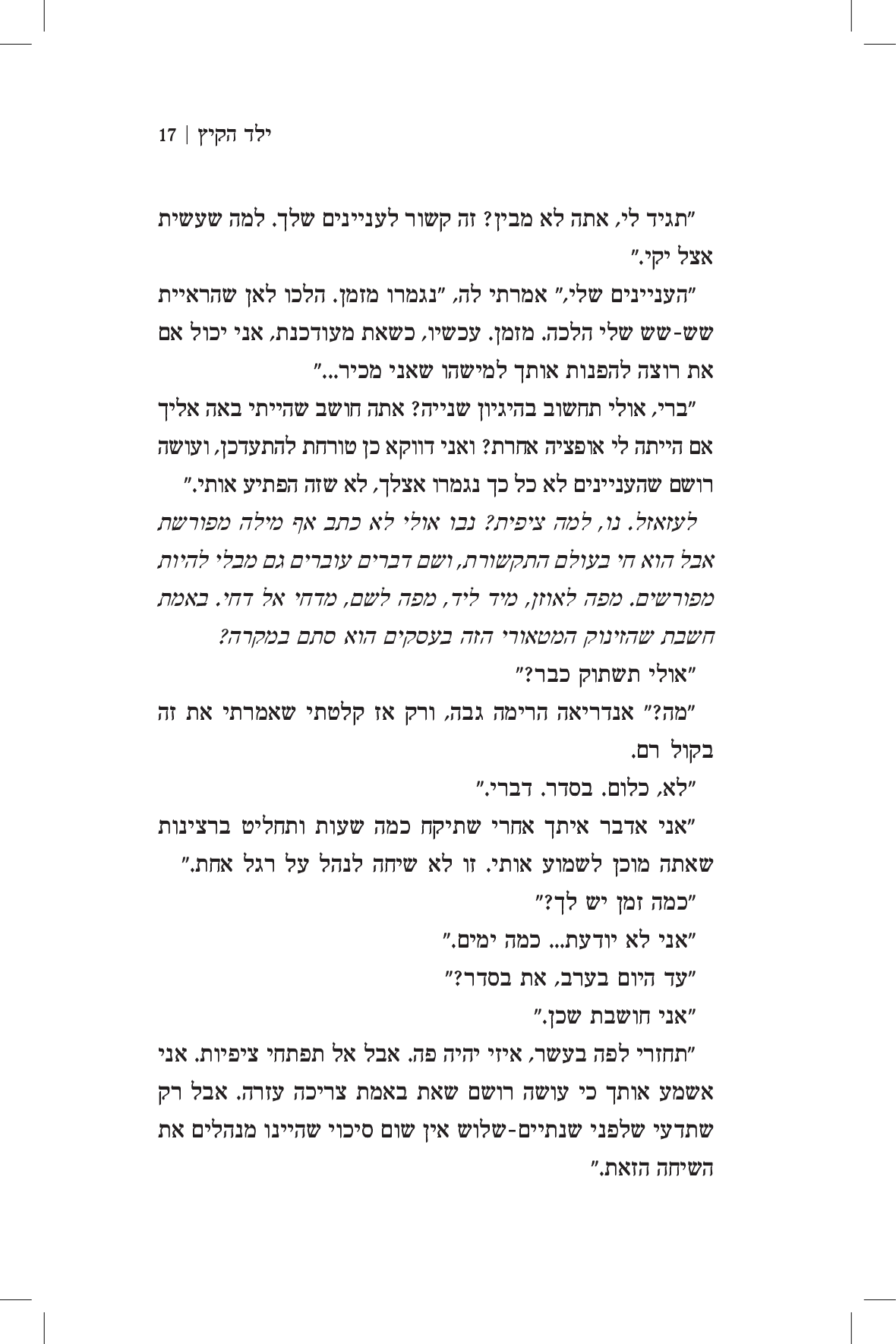 ילד הקיץ | 17

"תגיד לי, אתה לא מבין? זה קשור לעניינים שלך. למה שעשית אצל יקי."

"העניינים שלי," אמרתי לה, "נגמרו מזמן. הלכו לאן שהראיית שש-שש שלי הלכה. מזמן. עכשיו, כשאת מעודכנת, אני יכול אם את רוצה להפנות אותך למישהו שאני מכיר..."

"ברי, אולי תחשוב בהיגיון שנייה? אתה חושב שהייתי באה אליך אם הייתה לי אופציה אחרת? ואני דווקא כן טורחת להתעדכן, ועושה רושם שהעניינים לא כל כך נגמרו אצלך, לא שזה הפתיע אותי."

לעזאזל. נו, למה ציפית? נבו אולי לא כתב אף מילה מפורשת אבל הוא חי בעולם התקשורת, ושם דברים עוברים גם מבלי להיות מפורשים. מפה לאוזן, מיד ליד, מפה לשם, מדחי אל דחי. באמת חשבת שהזינוק המטאורי הזה בעסקים הוא סתם במקרה?

"אולי תשתוק כבר?"

"מה?" אנדריאה הרימה גבה, ורק אז קלטתי שאמרתי את זה בקול רם.

"לא, כלום. בסדר. דברי."

"אני אדבר איתך אחרי שתיקח כמה שעות ותחליט ברצינות שאתה מוכן לשמוע אותי. זו לא שיחה לנהל על רגל אחת."

"כמה זמן יש לך?"

"אני לא יודעת... כמה ימים."

"עד היום בערב, את בסדר?"

"אני חושבת שכן."

"תחזרי לפה בעשר, איזי יהיה פה. אבל אל תפתחי ציפיות. אני אשמע אותך כי עושה רושם שאת באמת צריכה עזרה. אבל רק שתדעי שלפני שנתיים-שלוש אין שום סיכוי שהיינו מנהלים את השיחה הזאת."